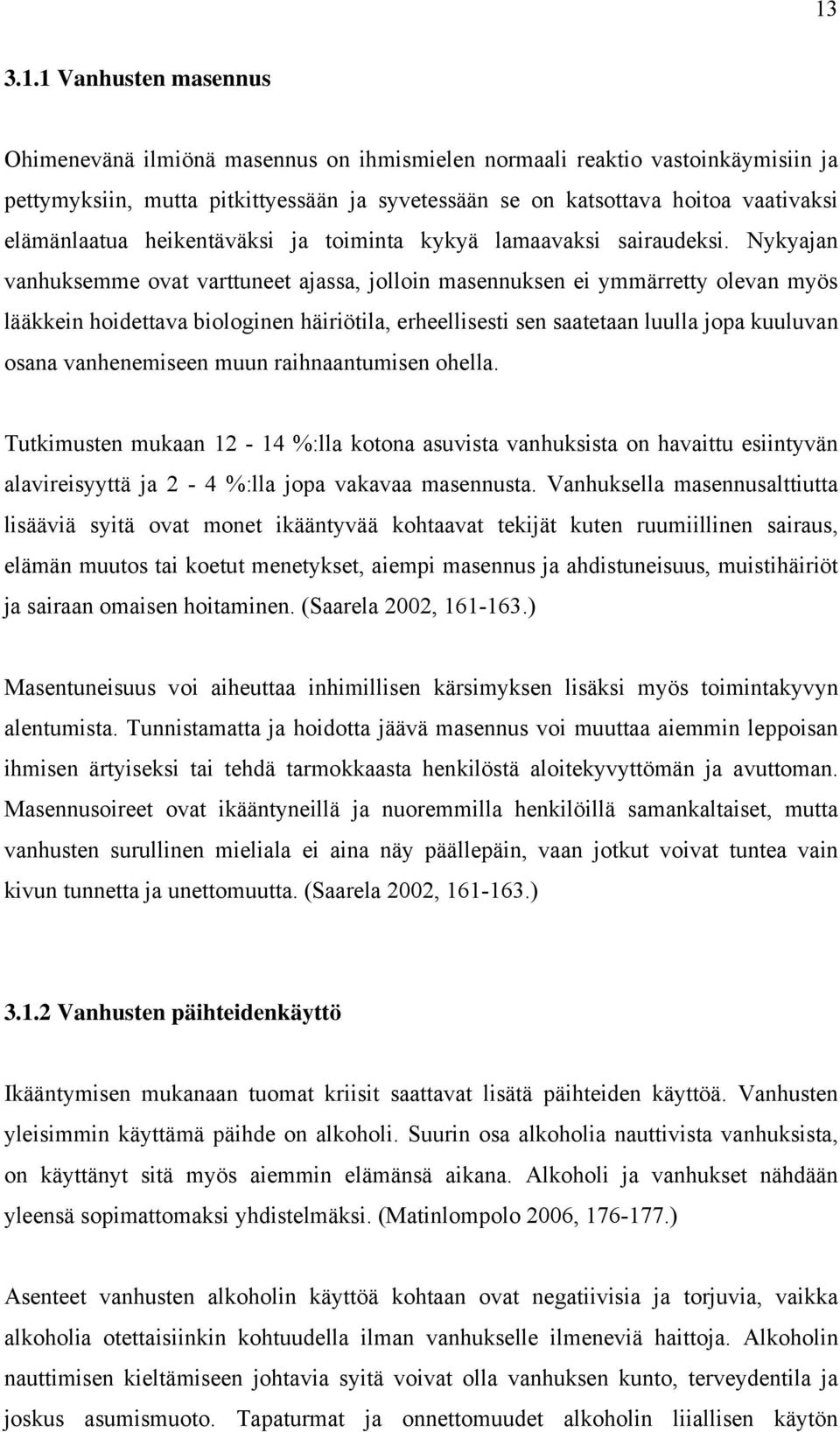 13

3.1.1 Vanhusten masennus

Ohimenevänä ilmiönä masennus on ihmismielen normaali reaktio vastoinkäymisiin ja pettymyksiin, mutta pitkittyessään ja syvetessään se on katsottava hoitoa vaativaksi elämänlaatua heikentäväksi ja toiminta kykyä lamaavaksi sairaudeksi. Nykyajan vanhuksemme ovat varttuneet ajassa, jolloin masennuksen ei ymmärretty olevan myös lääkkein hoidettava biologinen häiriötila, erheellisesti sen saatetaan luulla jopa kuuluvan osana vanhenemiseen muun raihnaantumisen ohella.

Tutkimusten mukaan 12 - 14 %:lla kotona asuvista vanhuksista on havaittu esiintyvän alavireisyyttä ja 2 - 4 %:lla jopa vakavaa masennusta. Vanhuksella masennusalttiutta lisääviä syitä ovat monet ikääntyvää kohtaavat tekijät kuten ruumiillinen sairaus, elämän muutos tai koetut menetykset, aiempi masennus ja ahdistuneisuus, muistihäiriöt ja sairaan omaisen hoitaminen. (Saarela 2002, 161-163.)

Masentuneisuus voi aiheuttaa inhimillisen kärsimyksen lisäksi myös toimintakyvyn alentumista. Tunnistamatta ja hoidotta jäävä masennus voi muuttaa aiemmin leppoisan ihmisen ärtyiseksi tai tehdä tarmokkaasta henkilöstä aloitekyvyttömän ja avuttoman. Masennusoireet ovat ikääntyneillä ja nuoremmilla henkilöillä samankaltaiset, mutta vanhusten surullinen mieliala ei aina näy päällepäin, vaan jotkut voivat tuntea vain kivun tunnetta ja unettomuutta. (Saarela 2002, 161-163.)

3.1.2 Vanhusten päihteidenkäyttö

Ikääntymisen mukanaan tuomat kriisit saattavat lisätä päihteiden käyttöä. Vanhusten yleisimmin käyttämä päihde on alkoholi. Suurin osa alkoholia nauttivista vanhuksista, on käyttänyt sitä myös aiemmin elämänsä aikana. Alkoholi ja vanhukset nähdään yleensä sopimattomaksi yhdistelmäksi. (Matinlompolo 2006, 176-177.)

Asenteet vanhusten alkoholin käyttöä kohtaan ovat negatiivisia ja torjuvia, vaikka alkoholia otettaisiinkin kohtuudella ilman vanhukselle ilmeneviä haittoja. Alkoholin nauttimisen kieltämiseen johtavia syitä voivat olla vanhuksen kunto, terveydentila ja joskus asumismuoto. Tapaturmat ja onnettomuudet alkoholin liiallisen käytön